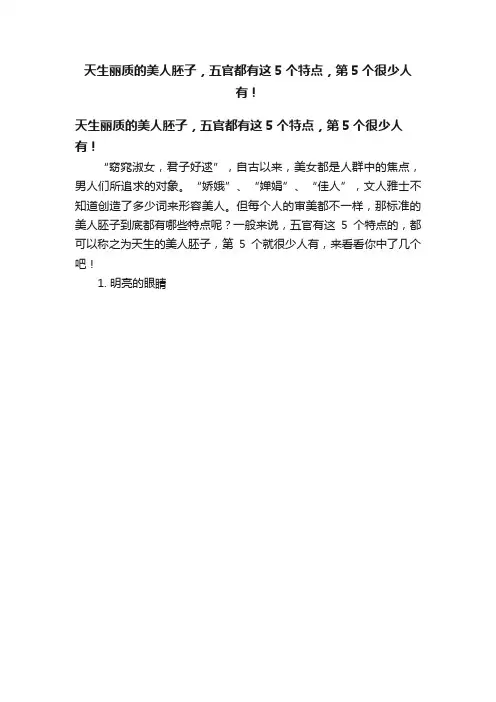 天生丽质的美人胚子，五官都有这 5 个特点，第 5 个很少人有！

天生丽质的美人胚子，五官都有这 5 个特点，第 5 个很少人有！

“窈窕淑女，君子好逑”，自古以来，美女都是人群中的焦点，男人们所追求的对象。“娇娥”、“婵娟”、“佳人”，文人雅士不知道创造了多少词来形容美人。但每个人的审美都不一样，那标准的美人胚子到底都有哪些特点呢？一般来说，五官有这 5 个特点的，都可以称之为天生的美人胚子，第 5 个就很少人有，来看看你中了几个吧！

1. 明亮的眼睛